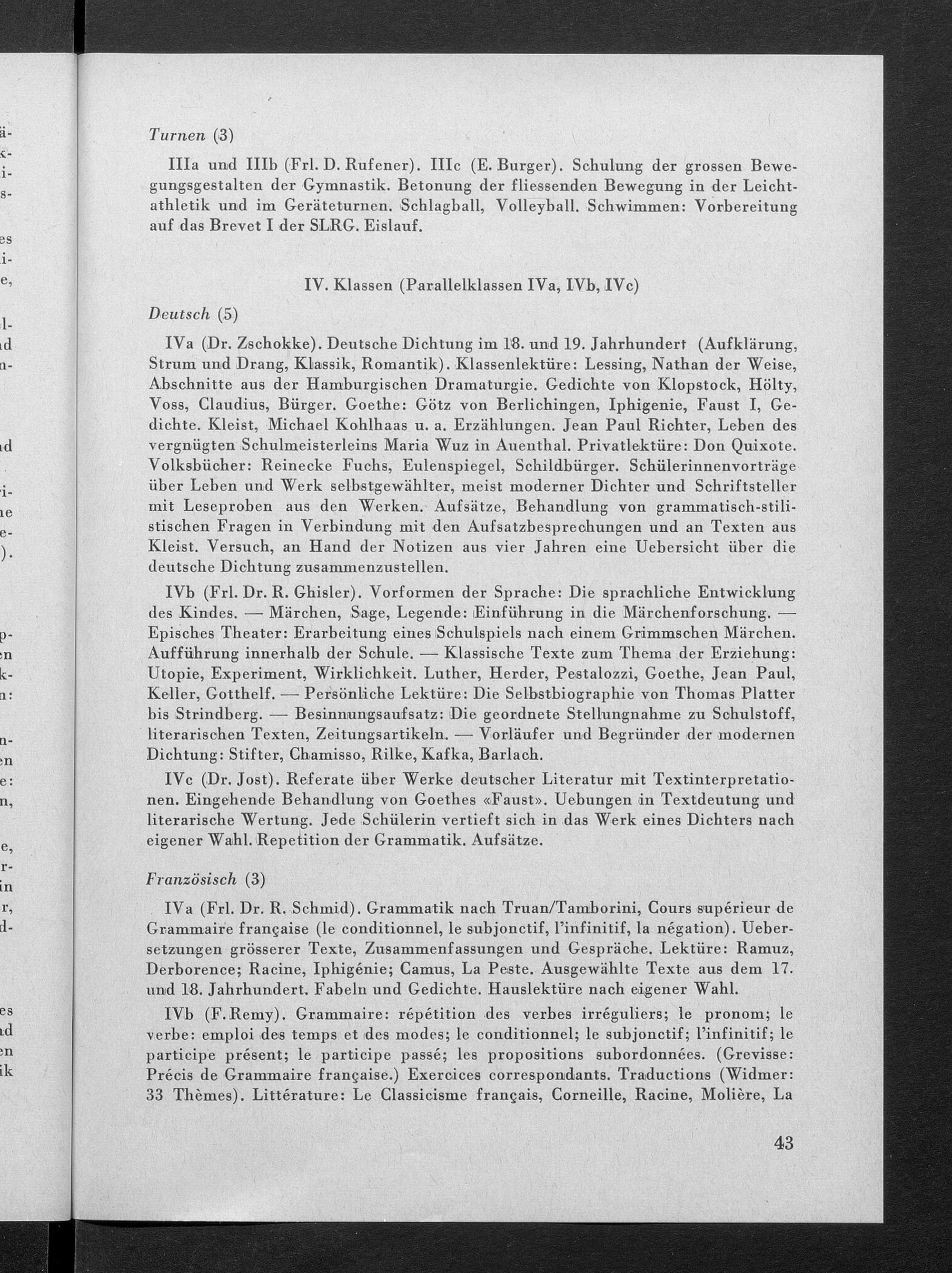 Turnen (3)

IIIa und IIIb (Frl. D. Rufener). IIIc (E. Burger). Schulung der grossen Bewegungsgestalten der Gymnastik. Betonung der fliessenden Bewegung in der Leichtathletik und im Geräteturnen. Schlagball, Volleyball. Schwimmen: Vorbereitung auf das Brevet I der SLRG. Eislauf.

IV. Klassen (Parallelklassen IVa, IVb, IVc)

Deutsch (5)

IVa (Dr. Zschokke). Deutsche Dichtung im 18. und 19. Jahrhundert (Aufklärung, Strum und Drang, Klassik, Romantik). Klassenlektüre: Lessing, Nathan der Weise, Abschnitte aus der Hamburgischen Dramaturgie. Gedichte von Klopstock, Hölty, Voss, Claudius, Bürger. Goethe: Götz von Berlichingen, Iphigenie, Faust I, Gedichte. Kleist, Michael Kohlhaas u. a. Erzählungen. Jean Paul Richter, Leben des vergnügten Schulmeisterleins Maria Wuz in Auenthal. Privatlektüre: Don Quixote. Volksbücher: Reinecke Fuchs, Eulenspiegel, Schildbürger. Schülerinnenvorträge über Leben und Werk selbstgewählter, meist moderner Dichter und Schriftsteller mit Leseproben aus den Werken. Aufsätze, Behandlung von grammatisch-stilistischen Fragen in Verbindung mit den Aufsatzbesprechungen und an Texten aus Kleist. Versuch, an Hand der Notizen aus vier Jahren eine Uebersicht über die deutsche Dichtung zusammenzustellen.

IVb (Frl. Dr. R. Ghisler). Vorformen der Sprache: Die sprachliche Entwicklung des Kindes. — Märchen, Sage, Legende: Einführung in die Märchenforschung. — Episches Theater: Erarbeitung eines Schulspiels nach einem Grimmschen Märchen. Aufführung innerhalb der Schule. — Klassische Texte zum Thema der Erziehung: Utopie, Experiment, Wirklichkeit. Luther, Herder, Pestalozzi, Goethe, Jean Paul, Keller, Gotthelf. — Persönliche Lektüre: Die Selbstbiographie von Thomas Platter bis Strindberg. — Besinnungsaufsatz: Die geordnete Stellungnahme zu Schulstoff, literarischen Texten, Zeitungsartikeln. — Vorläufer und Begründer der modernen Dichtung: Stifter, Chamisso, Rilke, Kafka, Barlach.

IVc (Dr. Jost). Referate über Werke deutscher Literatur mit Textinterpretationen. Eingehende Behandlung von Goethes «Faust». Uebungen in Textdeutung und literarische Wertung. Jede Schülerin vertieft sich in das Werk eines Dichters nach eigener Wahl. Repetition der Grammatik. Aufsätze.

Französisch (3)

IVa (Frl. Dr. R. Schmid). Grammatik nach Truan/Tamborini, Cours supérieur de Grammaire française (le conditionnel, le subjonctif, l'infinitif, la négation). Uebersetzungen grösserer Texte, Zusammenfassungen und Gespräche. Lektüre: Ramuz, Derborence; Racine, Iphigénie; Camus, La Peste. Ausgewählte Texte aus dem 17. und 18. Jahrhundert. Fabeln und Gedichte. Hauslektüre nach eigener Wahl.

IVb (F. Remy). Grammaire: répétition des verbes irréguliers; le pronom; le verbe: emploi des temps et des modes; le conditionnel; le subjonctif; l'infinitif; le participe présent; le participe passé; les propositions subordonnées. (Grevisse: Précis de Grammaire française.) Exercices correspondants. Traductions (Widmer: 33 Thèmes). Littérature: Le Classicisme français, Corneille, Racine, Molière, La

43